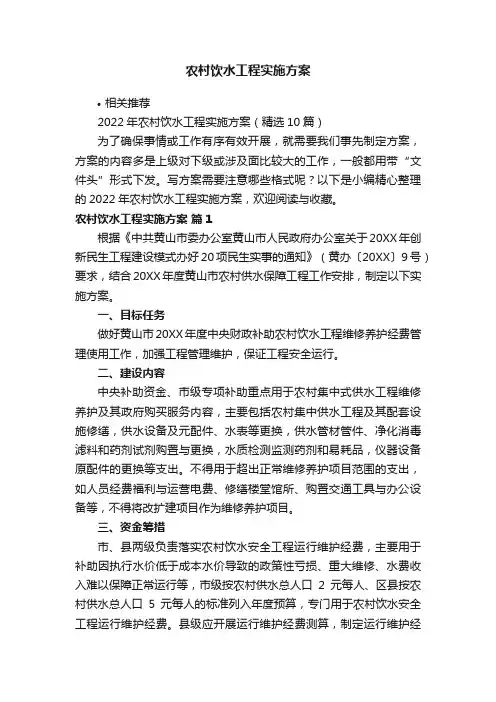 农村饮水工程实施方案

• 相关推荐

2022 年农村饮水工程实施方案（精选 10 篇）

为了确保事情或工作有序有效开展，就需要我们事先制定方案，方案的内容多是上级对下级或涉及面比较大的工作，一般都用带“文件头”形式下发。写方案需要注意哪些格式呢？以下是小编精心整理的 2022 年农村饮水工程实施方案，欢迎阅读与收藏。

农村饮水工程实施方案 篇 1

根据《中共黄山市委办公室黄山市人民政府办公室关于 20XX 年创新民生工程建设模式办好 20 项民生实事的通知》（黄办〔20XX〕9 号）要求，结合 20XX 年度黄山市农村供水保障工程工作安排，制定以下实施方案。

一、目标任务

做好黄山市 20XX 年度中央财政补助农村饮水工程维修养护经费管理使用工作，加强工程管理维护，保证工程安全运行。

二、建设内容

中央补助资金、市级专项补助重点用于农村集中式供水工程维修养护及其政府购买服务内容，主要包括农村集中供水工程及其配套设施修缮，供水设备及元配件、水表等更换，供水管材管件、净化消毒滤料和药剂试剂购置与更换，水质检测监测药剂和易耗品，仪器设备原配件的更换等支出。不得用于超出正常维修养护项目范围的支出，如人员经费福利与运营电费、修缮楼堂馆所、购置交通工具与办公设备等，不得将改扩建项目作为维修养护项目。

三、资金筹措

市、县两级负责落实农村饮水安全工程运行维护经费，主要用于补助因执行水价低于成本水价导致的政策性亏损、重大维修、水费收入难以保障正常运行等，市级按农村供水总人口 2 元每人、区县按农村供水总人口 5 元每人的标准列入年度预算，专门用于农村饮水安全工程运行维护经费。县级应开展运行维护经费测算，制定运行维护经